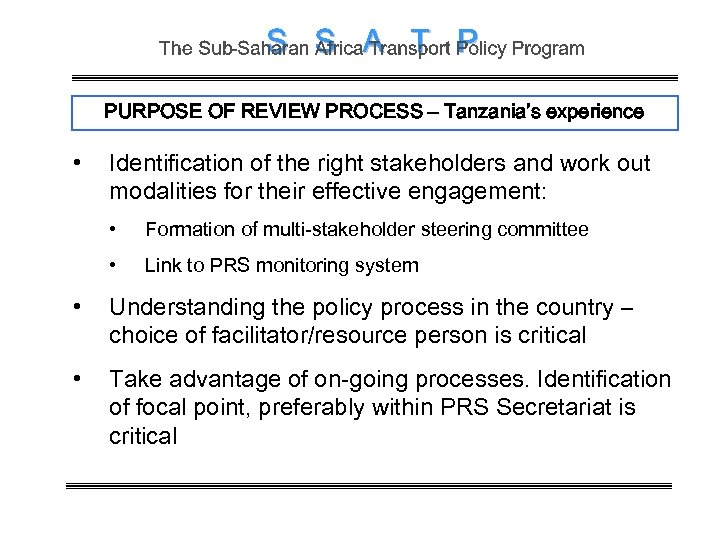 S S A T P
The Sub-Saharan Africa Transport Policy Program

PURPOSE OF REVIEW PROCESS – Tanzania's experience

• Identification of the right stakeholders and work out modalities for their effective engagement:

• Formation of multi-stakeholder steering committee

• Link to PRS monitoring system

• Understanding the policy process in the country – choice of facilitator/resource person is critical

• Take advantage of on-going processes. Identification of focal point, preferably within PRS Secretariat is critical